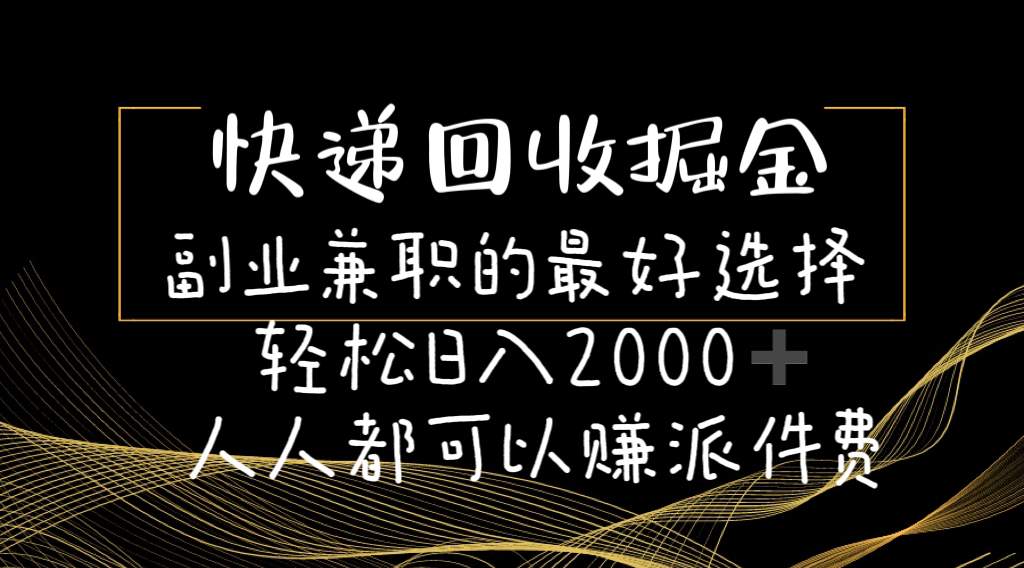 快递回收掘金
副业兼职的最好选择
轻松日入2000+
人人都可以赚派件费